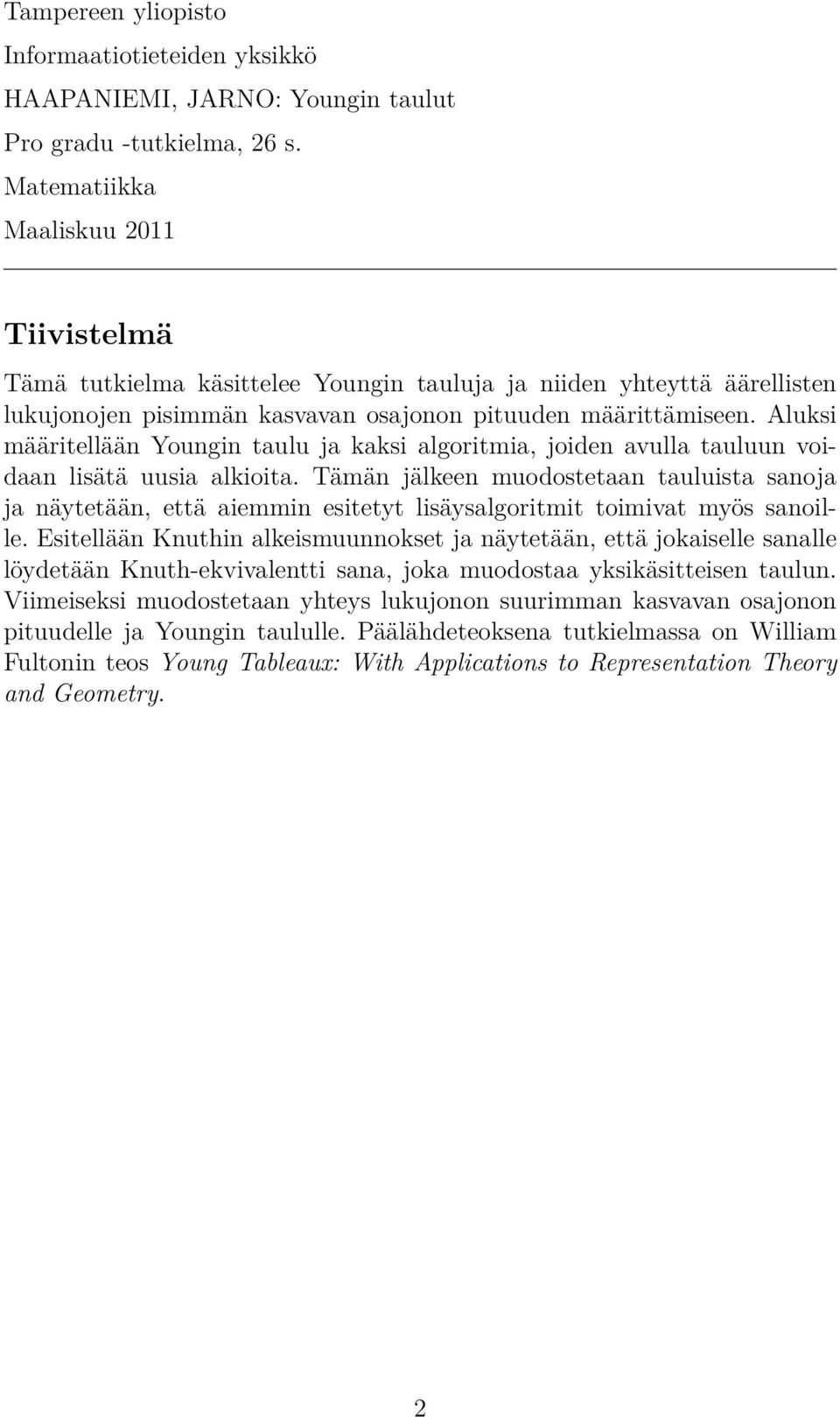 Tampereen yliopisto
Informaatiotieteiden yksikkö
HAAPANIEMI, JARNO: Youngin taulut
Pro gradu -tutkielma, 26 s.
Matematiikka
Maaliskuu 2011

Tiivistelmä

Tämä tutkielma käsittelee Youngin tauluja ja niiden yhteyttä äärellisten lukujonojen pisimmän kasvavan osajonon pituuden määrittämiseen. Aluksi määritellään Youngin taulu ja kaksi algoritmia, joiden avulla tauluun voidaan lisätä uusia alkioita. Tämän jälkeen muodostetaan tauluista sanoja ja näytetään, että aiemmin esitetyt lisäysalgoritmit toimivat myös sanoille. Esitellään Knuthin alkeismuunnokset ja näytetään, että jokaiselle sanalle löydetään Knuth-ekvivalentti sana, joka muodostaa yksikäsitteisen taulun. Viimeiseksi muodostetaan yhteys lukujonon suurimman kasvavan osajonon pituudelle ja Youngin taululle. Päälähdeteoksena tutkielmassa on William Fultonin teos Young Tableaux: With Applications to Representation Theory and Geometry.

2